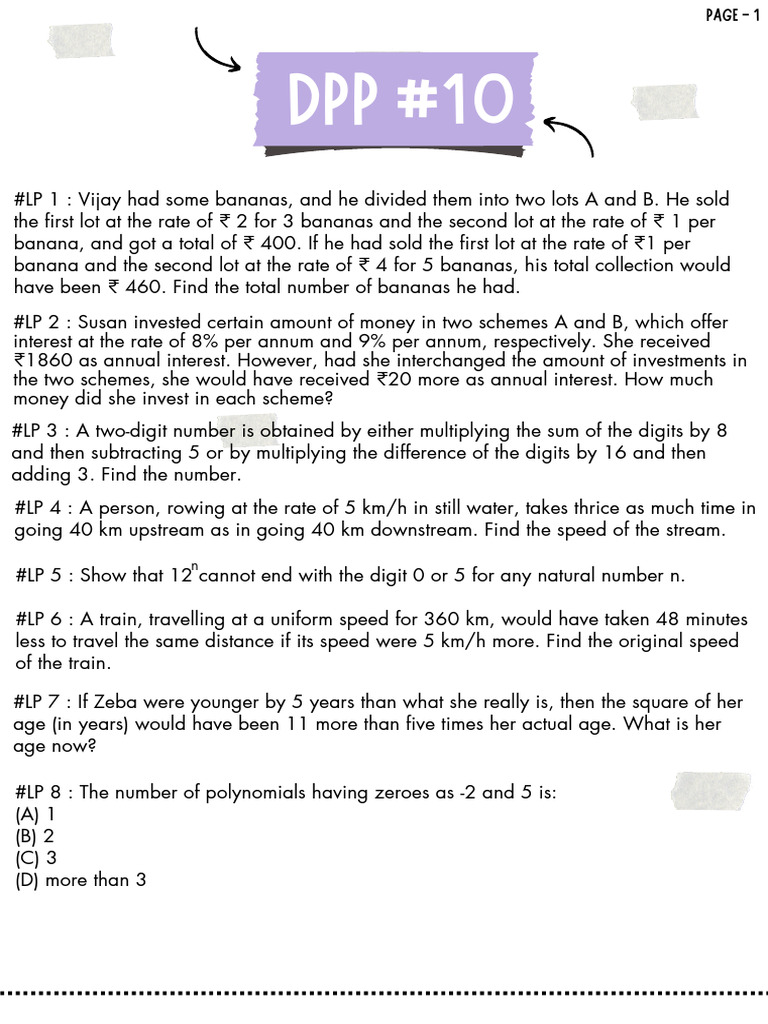 PAGE - 1

DPP #10

#LP 1 : Vijay had some bananas, and he divided them into two lots A and B. He sold the first lot at the rate of ₹ 2 for 3 bananas and the second lot at the rate of ₹ 1 per banana, and got a total of ₹ 400. If he had sold the first lot at the rate of ₹1 per banana and the second lot at the rate of ₹ 4 for 5 bananas, his total collection would have been ₹ 460. Find the total number of bananas he had.

#LP 2 : Susan invested certain amount of money in two schemes A and B, which offer interest at the rate of 8% per annum and 9% per annum, respectively. She received ₹1860 as annual interest. However, had she interchanged the amount of investments in the two schemes, she would have received ₹20 more as annual interest. How much money did she invest in each scheme?

#LP 3 : A two-digit number is obtained by either multiplying the sum of the digits by 8 and then subtracting 5 or by multiplying the difference of the digits by 16 and then adding 3. Find the number.

#LP 4 : A person, rowing at the rate of 5 km/h in still water, takes thrice as much time in going 40 km upstream as in going 40 km downstream. Find the speed of the stream.

#LP 5 : Show that $12^n$ cannot end with the digit 0 or 5 for any natural number n.

#LP 6 : A train, travelling at a uniform speed for 360 km, would have taken 48 minutes less to travel the same distance if its speed were 5 km/h more. Find the original speed of the train.

#LP 7 : If Zeba were younger by 5 years than what she really is, then the square of her age (in years) would have been 11 more than five times her actual age. What is her age now?

#LP 8 : The number of polynomials having zeroes as -2 and 5 is:
(A) 1
(B) 2
(C) 3
(D) more than 3